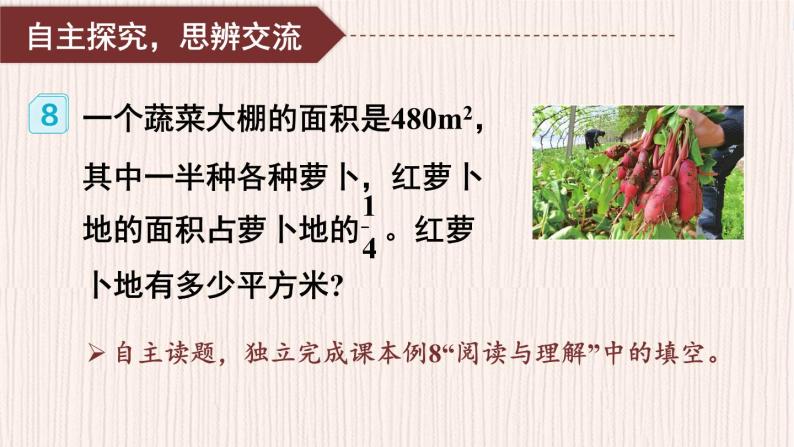 自主探究，思辨交流

8 一个蔬菜大棚的面积是$480m^2$，其中一半种各种萝卜，红萝卜地的面积占萝卜地的$\frac{1}{4}$。红萝卜地有多少平方米？

➢ 自主读题，独立完成课本例8“阅读与理解”中的填空。